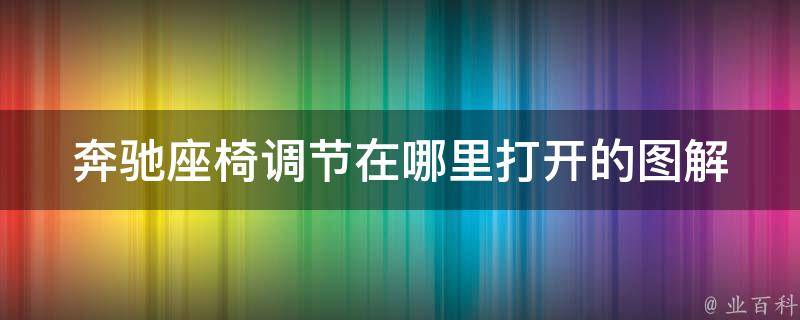 奔驰座椅调节在哪里打开的图解

@ 业百科